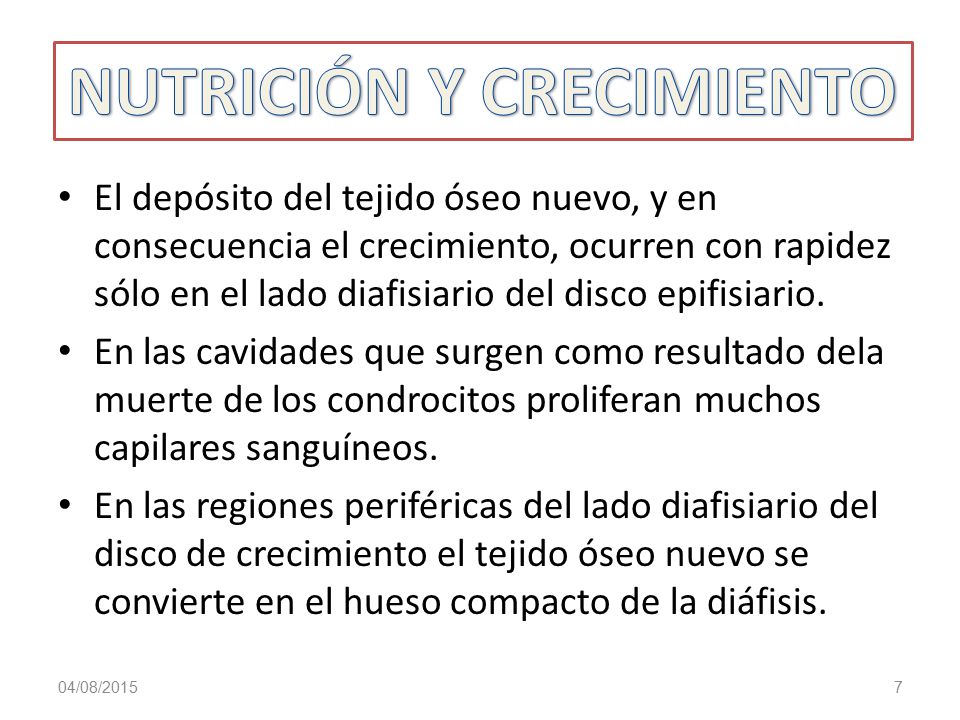 NUTRICIÓN Y CRECIMIENTO

• El depósito del tejido óseo nuevo, y en consecuencia el crecimiento, ocurren con rapidez sólo en el lado diafisiario del disco epifisiario.

• En las cavidades que surgen como resultado dela muerte de los condrocitos proliferan muchos capilares sanguíneos.

• En las regiones periféricas del lado diafisiario del disco de crecimiento el tejido óseo nuevo se convierte en el hueso compacto de la diáfisis.

04/08/2015

7